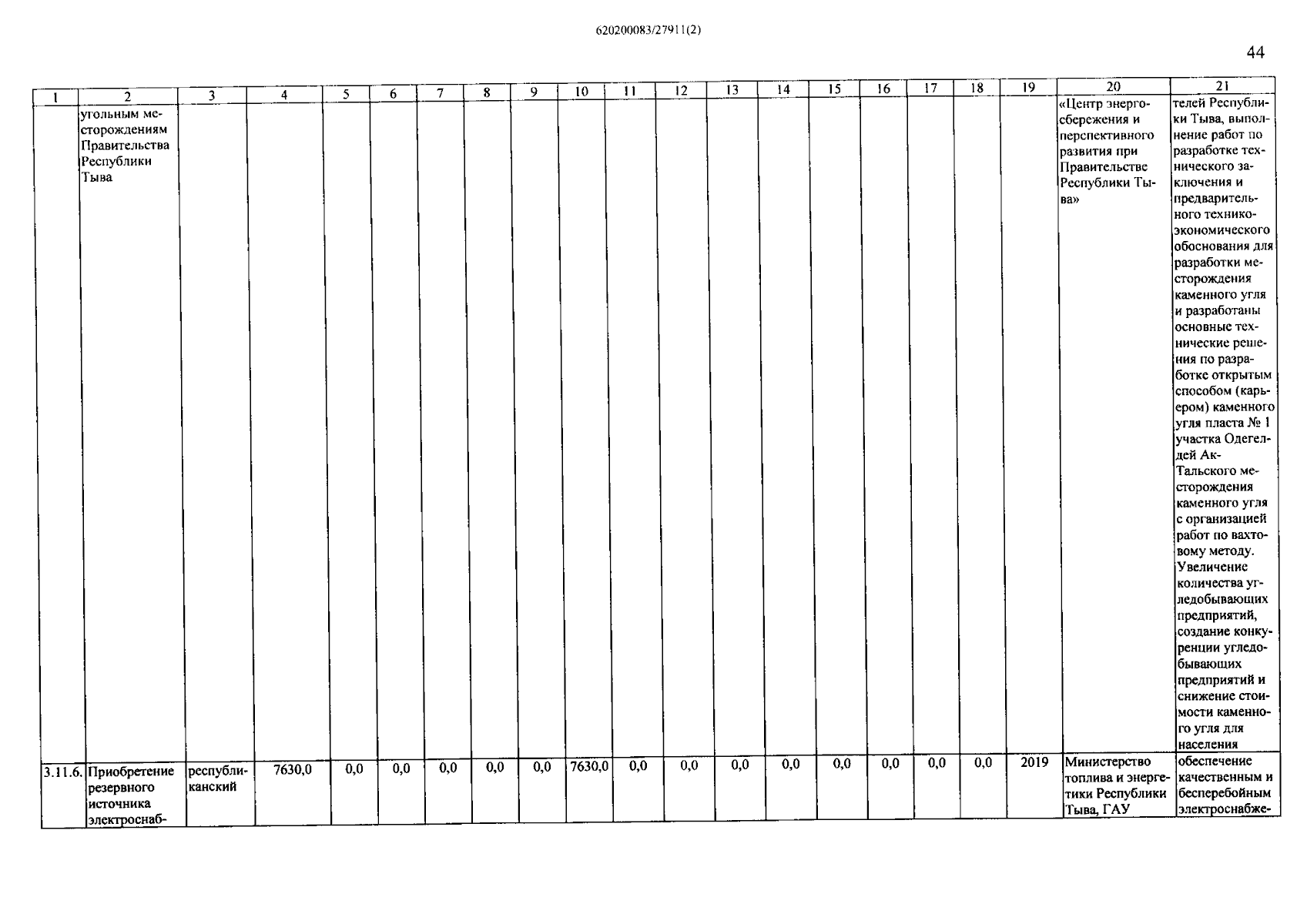 620200083/27911(2)

44

| 1 | 2 | 3 | 4 | 5 | 6 | 7 | 8 | 9 | 10 | 11 | 12 | 13 | 14 | 15 | 16 | 17 | 18 | 19 | 20 | 21 |
|---|---|---|---|---|---|---|---|---|---|---|---|---|---|---|---|---|---|---|---|---|
|  | угольным месторождениям Правительства Республики Тыва |  |  |  |  |  |  |  |  |  |  |  |  |  |  |  |  |  | «Центр энергосбережения и перспективного развития при Правительстве Республики Тыва» | телей Республики Тыва, выполнение работ по разработке технического заключения и предварительного технико-экономического обоснования для разработки месторождения каменного угля и разработаны основные технические решения по разработке открытым способом (карьером) каменного угля пласта № 1 участка Одегелдей Ак-Тальского месторождения каменного угля с организацией работ по вахтовому методу. Увеличение количества угледобывающих предприятий, создание конкуренции угледобывающих предприятий и снижение стоимости каменного угля для населения |
| 3.11.6. | Приобретение резервного источника электроснаб- | республиканский | 7630,0 | 0,0 | 0,0 | 0,0 | 0,0 | 0,0 | 7630,0 | 0,0 | 0,0 | 0,0 | 0,0 | 0,0 | 0,0 | 0,0 | 0,0 | 2019 | Министерство топлива и энергетики Республики Тыва, ГАУ | обеспечение качественным и бесперебойным электроснабже- |